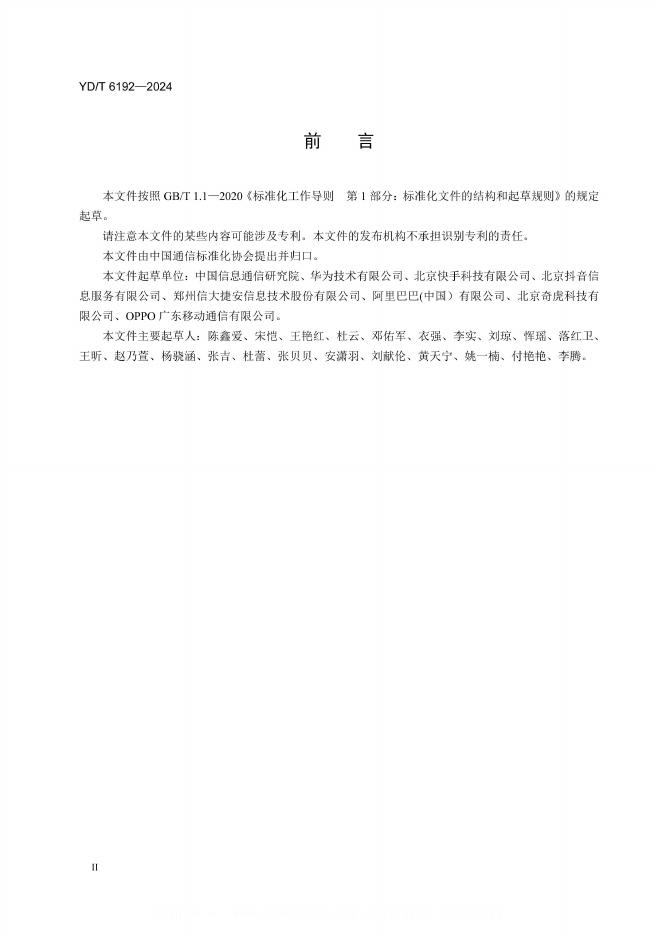 YD/T 6192—2024

前 言

本文件按照 GB/T 1.1—2020《标准化工作导则 第 1 部分：标准化文件的结构和起草规则》的规定起草。

请注意本文件的某些内容可能涉及专利。本文件的发布机构不承担识别专利的责任。

本文件由中国通信标准化协会提出并归口。

本文件起草单位：中国信息通信研究院、华为技术有限公司、北京快手科技有限公司、北京抖音信息服务有限公司、郑州信大捷安信息技术股份有限公司、阿里巴巴(中国）有限公司、北京奇虎科技有限公司、OPPO 广东移动通信有限公司。

本文件主要起草人：陈鑫爱、宋恺、王艳红、杜云、邓佑军、衣强、李实、刘琼、恽瑶、落红卫、王昕、赵乃萱、杨骁涵、张吉、杜蕾、张贝贝、安潇羽、刘献伦、黄天宁、姚一楠、付艳艳、李腾。

II